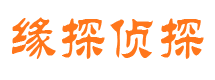 缘探侦探